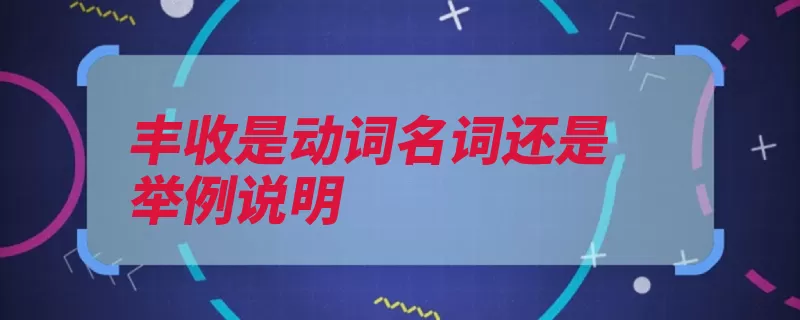 丰收是动词名词还是举例说明